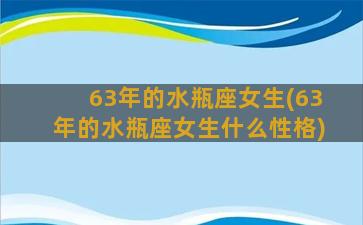 63年的水瓶座女生(63年的水瓶座女生什么性格)